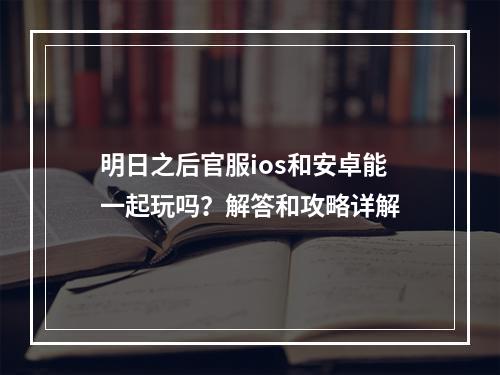 明日之后官服ios和安卓能一起玩吗？解答和攻略详解